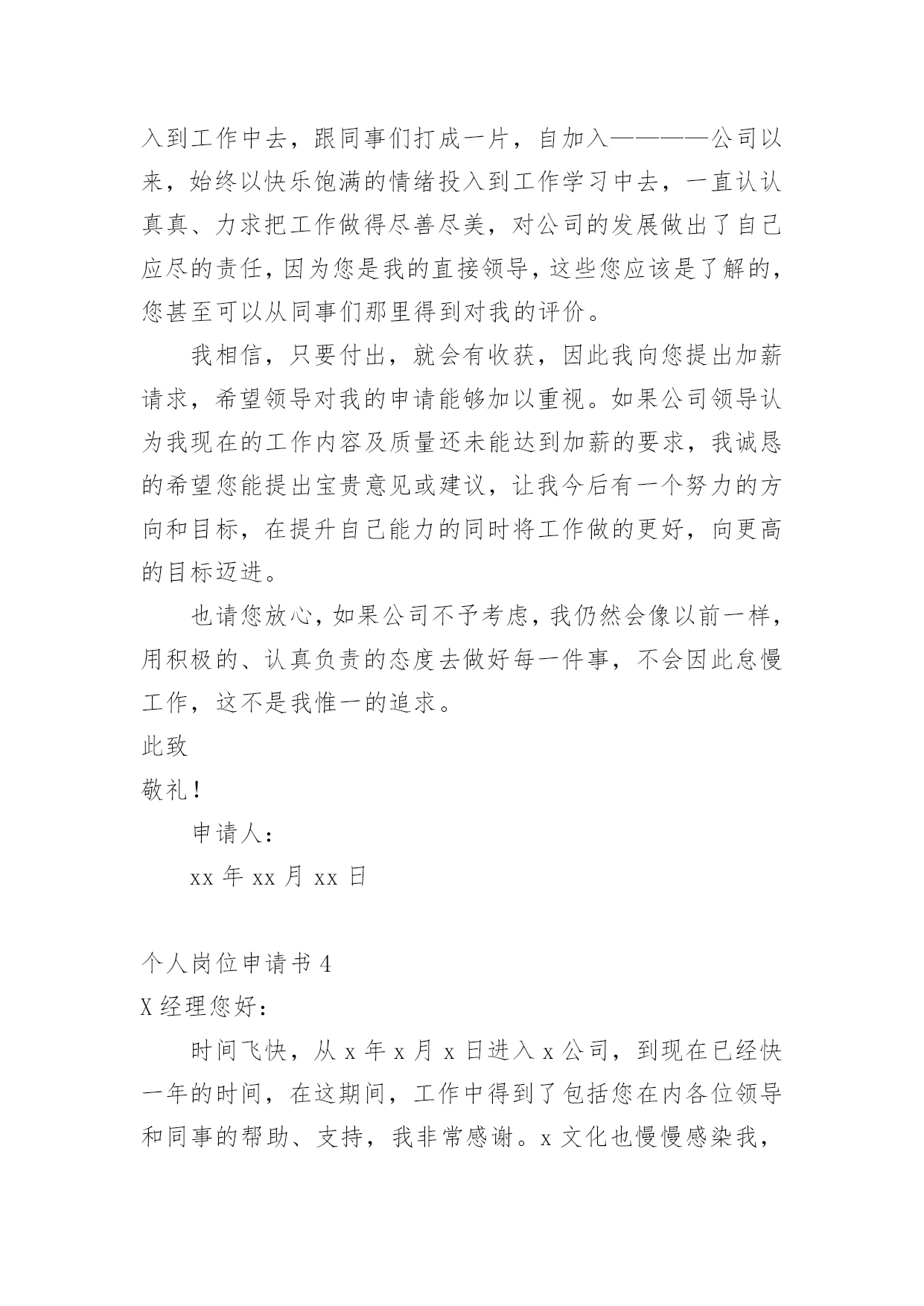 入到工作中去，跟同事们打成一片，自加入————公司以来，始终以快乐饱满的情绪投入到工作学习中去，一直认认真真、力求把工作做得尽善尽美，对公司的发展做出了自己应尽的责任，因为您是我的直接领导，这些您应该是了解的，您甚至可以从同事们那里得到对我的评价。

我相信，只要付出，就会有收获，因此我向您提出加薪请求，希望领导对我的申请能够加以重视。如果公司领导认为我现在的工作内容及质量还未能达到加薪的要求，我诚恳的希望您能提出宝贵意见或建议，让我今后有一个努力的方向和目标，在提升自己能力的同时将工作做的更好，向更高的目标迈进。

也请您放心，如果公司不予考虑，我仍然会像以前一样，用积极的、认真负责的态度去做好每一件事，不会因此怠慢工作，这不是我惟一的追求。

此致

敬礼！

申请人：

xx 年 xx 月 xx 日

个人岗位申请书 4

X 经理您好：

时间飞快，从 x 年 x 月 x 日进入 x 公司，到现在已经快一年的时间，在这期间，工作中得到了包括您在内各位领导和同事的帮助、支持，我非常感谢。x 文化也慢慢感染我，